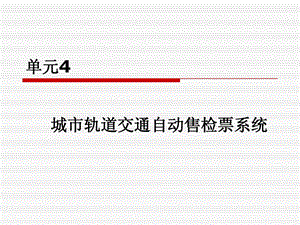 单元4

城市轨道交通自动售检票系统